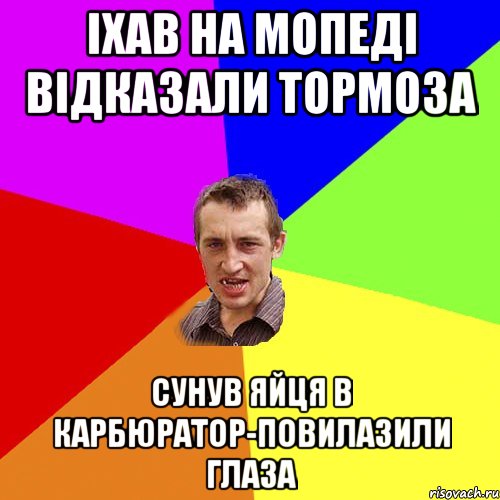 ІХАВ НА МОПЕДІ ВІДКАЗАЛИ ТОРМОЗА

СУНУВ ЯЙЦЯ В КАРБЮРАТОР-ПОВИЛАЗИЛИ ГЛАЗА

risovach.ru